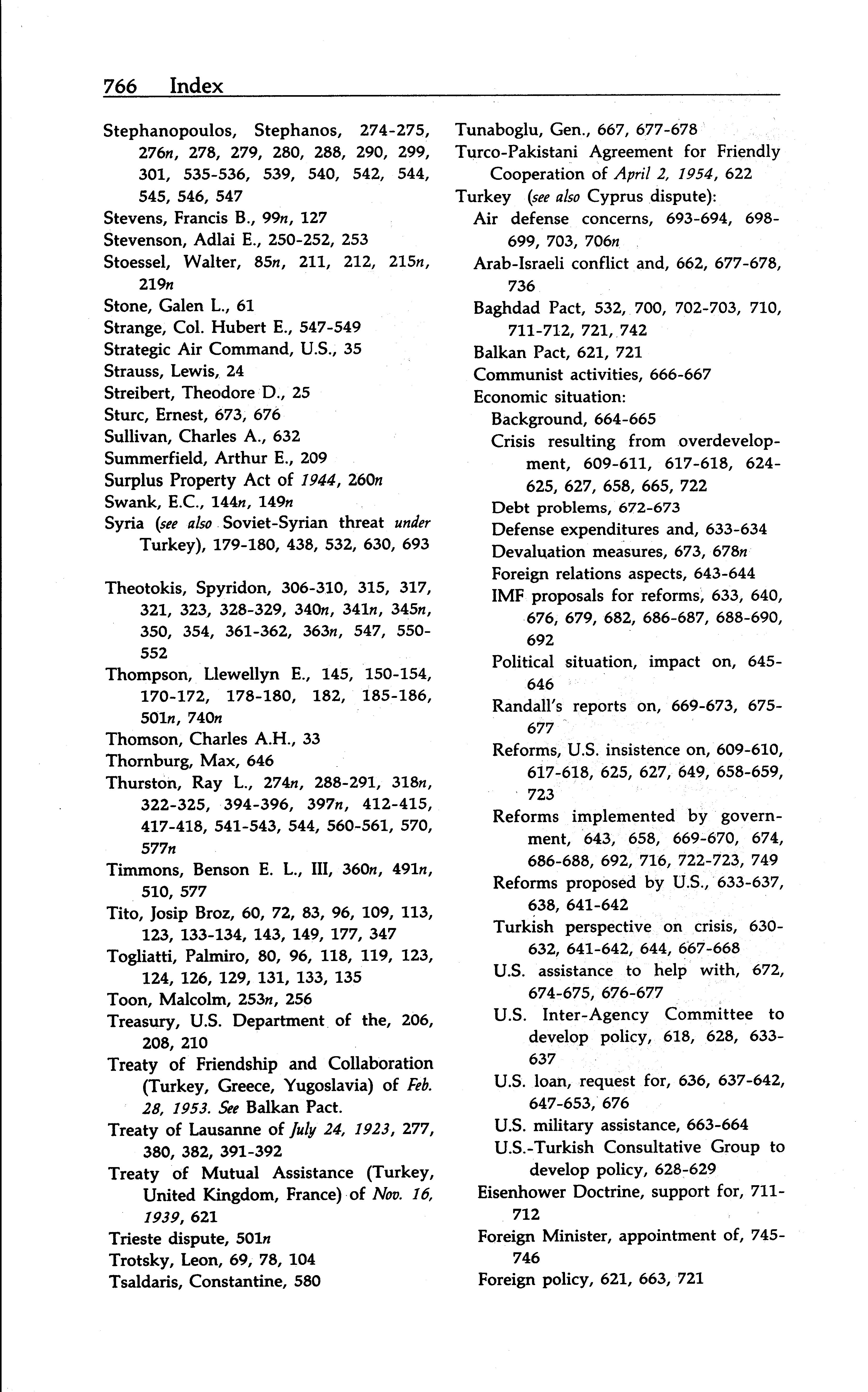 766 Index

Stephanopoulos, Stephanos, 274-275, 276n, 278, 279, 280, 288, 290, 299, 301, 535-536, 539, 540, 542, 544, 545, 546, 547
Stevens, Francis B., 99n, 127
Stevenson, Adlai E., 250-252, 253
Stoessel, Walter, 85n, 211, 212, 215n, 219n
Stone, Galen L., 61
Strange, Col. Hubert E., 547-549
Strategic Air Command, U.S., 35
Strauss, Lewis, 24
Streibert, Theodore D., 25
Sturc, Ernest, 673, 676
Sullivan, Charles A., 632
Summerfield, Arthur E., 209
Surplus Property Act of 1944, 260n
Swank, E.C., 144n, 149n
Syria (see also Soviet-Syrian threat under Turkey), 179-180, 438, 532, 630, 693

Theotokis, Spyridon, 306-310, 315, 317, 321, 323, 328-329, 340n, 341n, 345n, 350, 354, 361-362, 363n, 547, 550-552
Thompson, Llewellyn E., 145, 150-154, 170-172, 178-180, 182, 185-186, 501n, 740n
Thomson, Charles A.H., 33
Thornburg, Max, 646
Thurston, Ray L., 274n, 288-291, 318n, 322-325, 394-396, 397n, 412-415, 417-418, 541-543, 544, 560-561, 570, 577n
Timmons, Benson E. L., III, 360n, 491n, 510, 577
Tito, Josip Broz, 60, 72, 83, 96, 109, 113, 123, 133-134, 143, 149, 177, 347
Togliatti, Palmiro, 80, 96, 118, 119, 123, 124, 126, 129, 131, 133, 135
Toon, Malcolm, 253n, 256
Treasury, U.S. Department of the, 206, 208, 210
Treaty of Friendship and Collaboration (Turkey, Greece, Yugoslavia) of Feb. 28, 1953. See Balkan Pact.
Treaty of Lausanne of July 24, 1923, 277, 380, 382, 391-392
Treaty of Mutual Assistance (Turkey, United Kingdom, France) of Nov. 16, 1939, 621
Trieste dispute, 501n
Trotsky, Leon, 69, 78, 104
Tsaldaris, Constantine, 580

Tunaboglu, Gen., 667, 677-678
Turco-Pakistani Agreement for Friendly Cooperation of April 2, 1954, 622
Turkey (see also Cyprus dispute):
Air defense concerns, 693-694, 698-699, 703, 706n
Arab-Israeli conflict and, 662, 677-678, 736
Baghdad Pact, 532, 700, 702-703, 710, 711-712, 721, 742
Balkan Pact, 621, 721
Communist activities, 666-667
Economic situation:
Background, 664-665
Crisis resulting from overdevelopment, 609-611, 617-618, 624-625, 627, 658, 665, 722
Debt problems, 672-673
Defense expenditures and, 633-634
Devaluation measures, 673, 678n
Foreign relations aspects, 643-644
IMF proposals for reforms, 633, 640, 676, 679, 682, 686-687, 688-690, 692
Political situation, impact on, 645-646
Randall's reports on, 669-673, 675-677
Reforms, U.S. insistence on, 609-610, 617-618, 625, 627, 649, 658-659, 723
Reforms implemented by government, 643, 658, 669-670, 674, 686-688, 692, 716, 722-723, 749
Reforms proposed by U.S., 633-637, 638, 641-642
Turkish perspective on crisis, 630-632, 641-642, 644, 667-668
U.S. assistance to help with, 672, 674-675, 676-677
U.S. Inter-Agency Committee to develop policy, 618, 628, 633-637
U.S. loan, request for, 636, 637-642, 647-653, 676
U.S. military assistance, 663-664
U.S.-Turkish Consultative Group to develop policy, 628-629
Eisenhower Doctrine, support for, 711-712
Foreign Minister, appointment of, 745-746
Foreign policy, 621, 663, 721